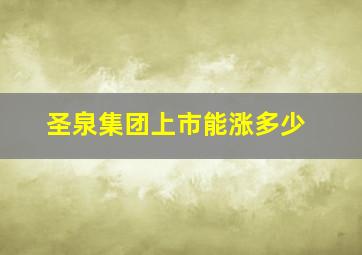 圣泉集团上市能涨多少